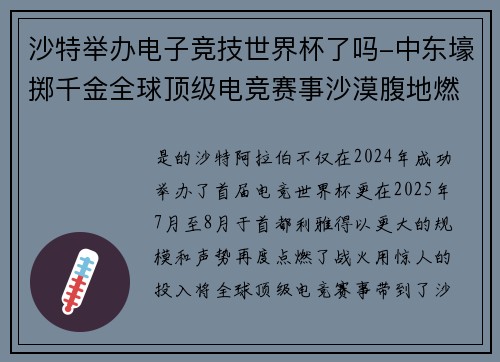 沙特举办电子竞技世界杯了吗-中东壕掷千金全球顶级电竞赛事沙漠腹地燃

是的沙特阿拉伯不仅在2024年成功举办了首届电竞世界杯更在2025年7月至8月于首都利雅得以更大的规模和声势再度点燃了战火用惊人的投入将全球顶级电竞赛事带到了沙